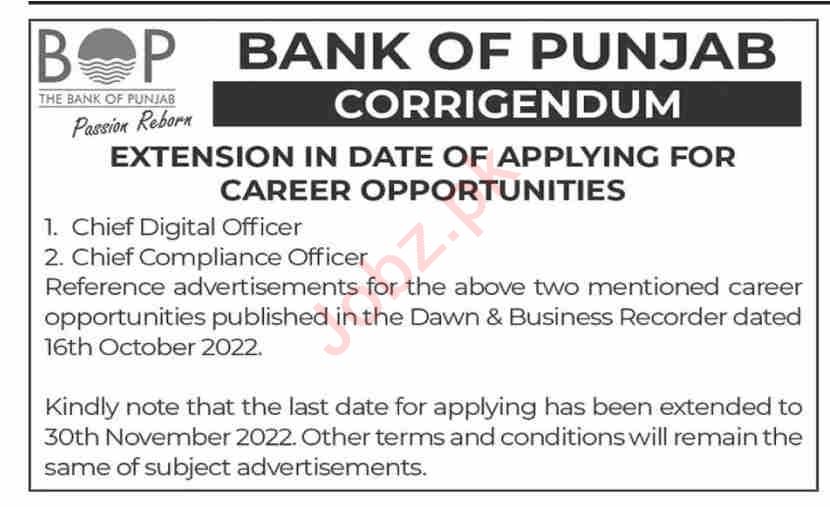 BOP
THE BANK OF PUNJAB
Passion Reborn

BANK OF PUNJAB

CORRIGENDUM

EXTENSION IN DATE OF APPLYING FOR CAREER OPPORTUNITIES

1. Chief Digital Officer
2. Chief Compliance Officer

Reference advertisements for the above two mentioned career opportunities published in the Dawn & Business Recorder dated 16th October 2022.

Kindly note that the last date for applying has been extended to 30th November 2022. Other terms and conditions will remain the same of subject advertisements.

Jobz.pk